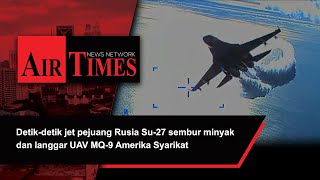 AIR TIMES
NEWS NETWORK

Detik-detik jet pejuang Rusia Su-27 sembur minyak dan langgar UAV MQ-9 Amerika Syarikat